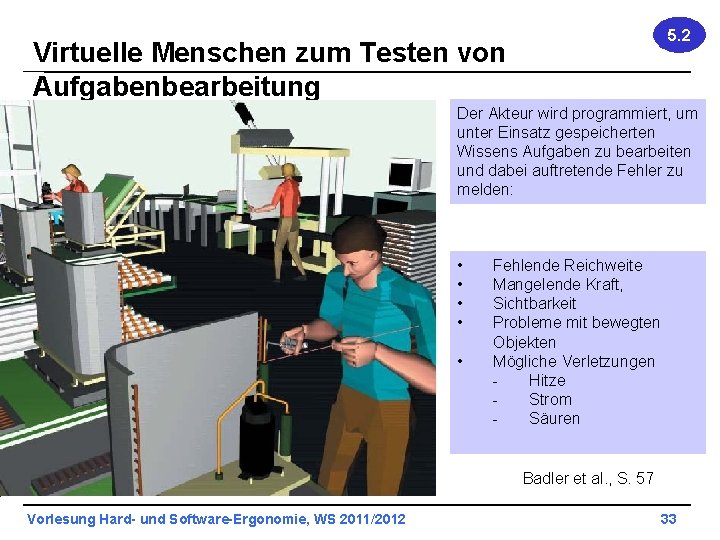 5.2

Virtuelle Menschen zum Testen von Aufgabenbearbeitung

Der Akteur wird programmiert, um unter Einsatz gespeicherten Wissens Aufgaben zu bearbeiten und dabei auftretende Fehler zu melden:

• Fehlende Reichweite
• Mangelende Kraft,
• Sichtbarkeit
• Probleme mit bewegten Objekten
• Mögliche Verletzungen
- Hitze
- Strom
- Säuren

Badler et al., S. 57

Vorlesung Hard- und Software-Ergonomie, WS 2011/2012

33